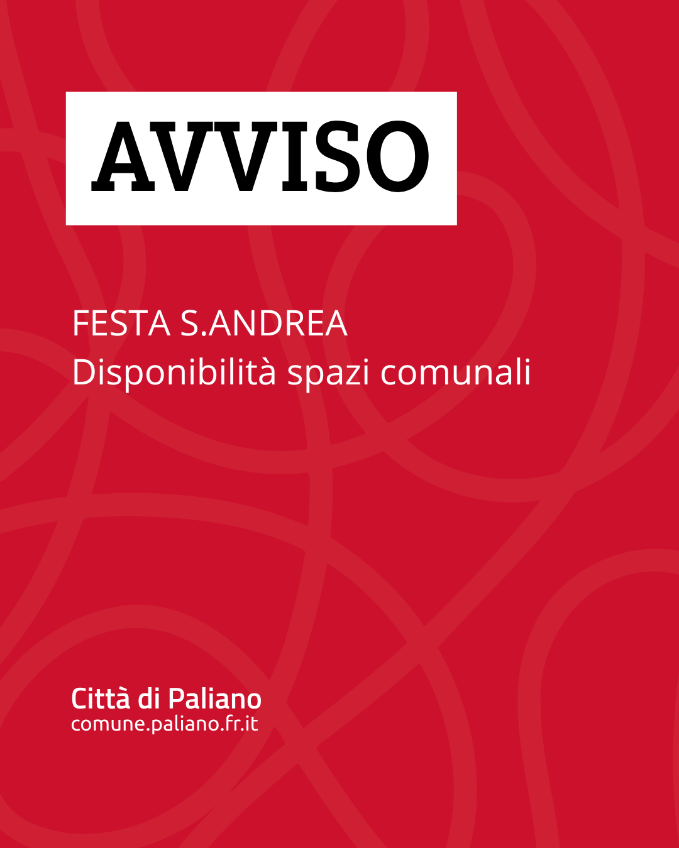 AVVISO

FESTA S.ANDREA
Disponibilità spazi comunali

Città di Paliano
comune.paliano.fr.it